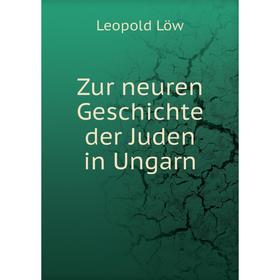 Leopold Löw

Zur neuren Geschichte der Juden in Ungarn